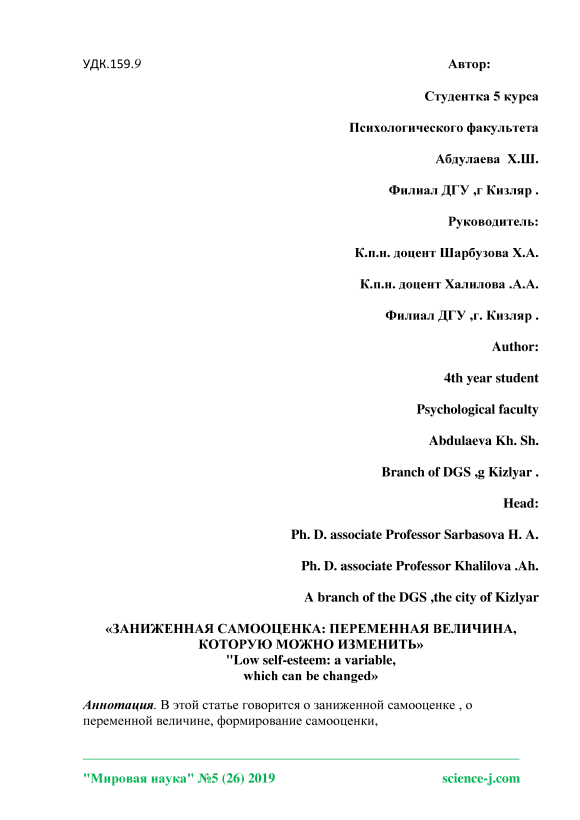 УДК.159.9

Автор:

Студентка 5 курса

Психологического факультета

Абдулаева Х.Ш.

Филиал ДГУ ,г Кизляр .

Руководитель:

К.п.н. доцент Шарбузова Х.А.

К.п.н. доцент Халилова .А.А.

Филиал ДГУ ,г. Кизляр .

Author:

4th year student

Psychological faculty

Abdulaeva Kh. Sh.

Branch of DGS ,g Kizlyar .

Head:

Ph. D. associate Professor Sarbasova H. A.

Ph. D. associate Professor Khalilova .Ah.

A branch of the DGS ,the city of Kizlyar

«ЗАНИЖЕННАЯ САМООЦЕНКА: ПЕРЕМЕННАЯ ВЕЛИЧИНА, КОТОРУЮ МОЖНО ИЗМЕНИТЬ»
"Low self-esteem: a variable, which can be changed»

Аннотация. В этой статье говорится о заниженной самооценке , о переменной величине, формирование самооценки,

"Мировая наука" №5 (26) 2019

science-j.com